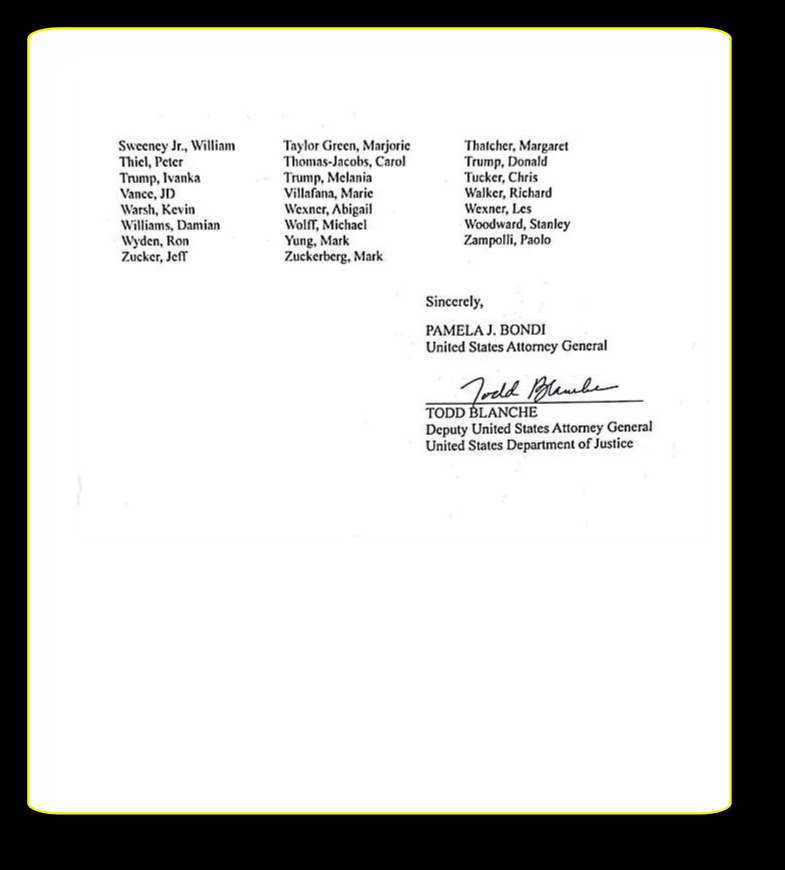 Sweeney Jr., William
Thiel, Peter
Trump, Ivanka
Vance, JD
Warsh, Kevin
Williams, Damian
Wyden, Ron
Zucker, Jeff

Taylor Green, Marjorie
Thomas-Jacobs, Carol
Trump, Melania
Villafana, Marie
Wexner, Abigail
Wolff, Michael
Yung, Mark
Zuckerberg, Mark

Thatcher, Margaret
Trump, Donald
Tucker, Chris
Walker, Richard
Wexner, Les
Woodward, Stanley
Zampolli, Paolo

Sincerely,

PAMELA J. BONDI
United States Attorney General

Todd Blanche
TODD BLANCHE
Deputy United States Attorney General
United States Department of Justice